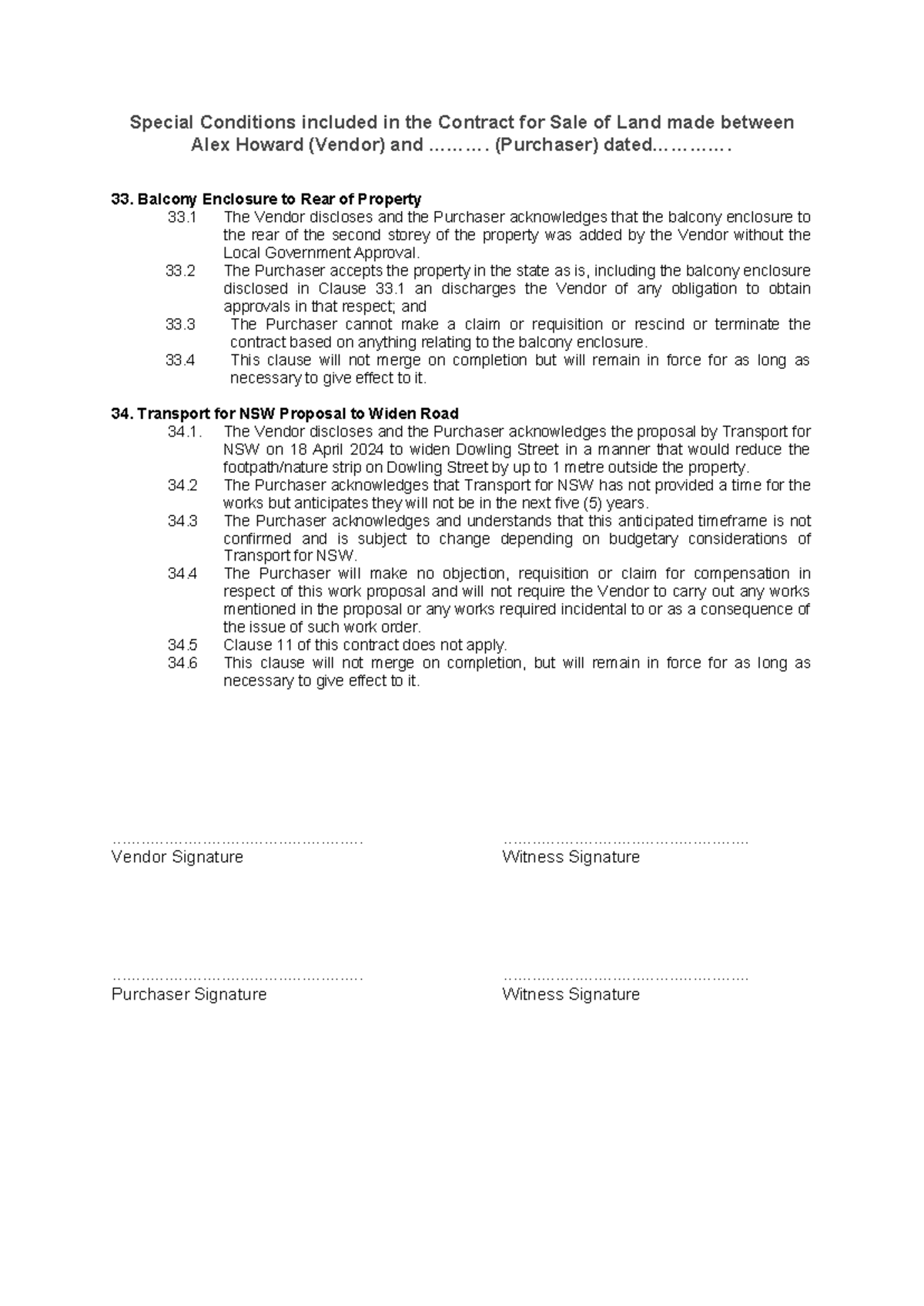 Special Conditions included in the Contract for Sale of Land made between Alex Howard (Vendor) and ………. (Purchaser) dated………….

33. Balcony Enclosure to Rear of Property
33.1 The Vendor discloses and the Purchaser acknowledges that the balcony enclosure to the rear of the second storey of the property was added by the Vendor without the Local Government Approval.
33.2 The Purchaser accepts the property in the state as is, including the balcony enclosure disclosed in Clause 33.1 an discharges the Vendor of any obligation to obtain approvals in that respect; and
33.3 The Purchaser cannot make a claim or requisition or rescind or terminate the contract based on anything relating to the balcony enclosure.
33.4 This clause will not merge on completion but will remain in force for as long as necessary to give effect to it.

34. Transport for NSW Proposal to Widen Road
34.1. The Vendor discloses and the Purchaser acknowledges the proposal by Transport for NSW on 18 April 2024 to widen Dowling Street in a manner that would reduce the footpath/nature strip on Dowling Street by up to 1 metre outside the property.
34.2 The Purchaser acknowledges that Transport for NSW has not provided a time for the works but anticipates they will not be in the next five (5) years.
34.3 The Purchaser acknowledges and understands that this anticipated timeframe is not confirmed and is subject to change depending on budgetary considerations of Transport for NSW.
34.4 The Purchaser will make no objection, requisition or claim for compensation in respect of this work proposal and will not require the Vendor to carry out any works mentioned in the proposal or any works required incidental to or as a consequence of the issue of such work order.
34.5 Clause 11 of this contract does not apply.
34.6 This clause will not merge on completion, but will remain in force for as long as necessary to give effect to it.

…………………………………………….
Vendor Signature

……………………………………………
Witness Signature

…………………………………………….
Purchaser Signature

……………………………………………
Witness Signature